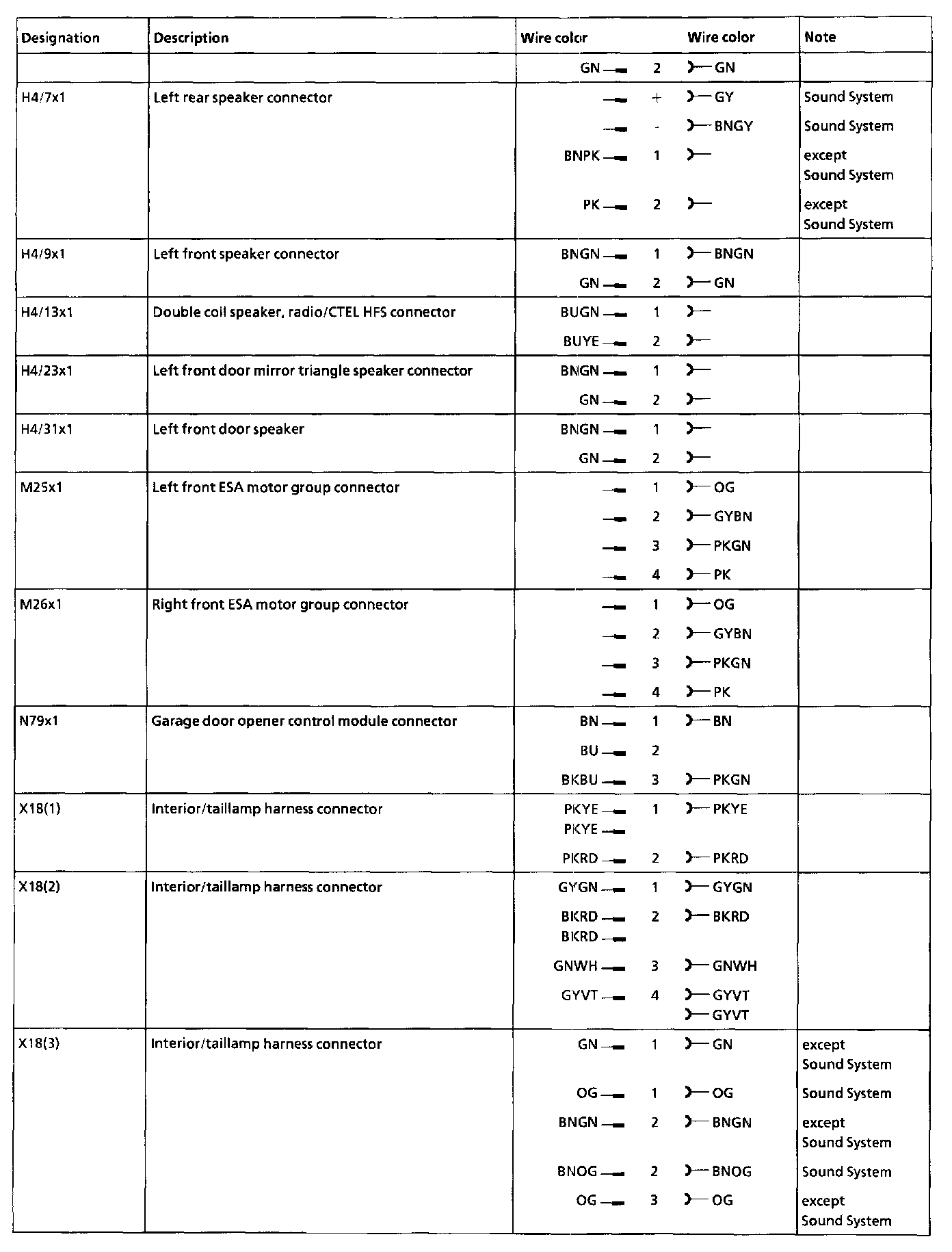 | Designation | Description | Wire color | | Wire color | Note |
|---|---|---|---|---|---|
| | | GN | 2 | GN | |
| H4/7x1 | Left rear speaker connector | | + | GY | Sound System |
| | | | - | BNGY | Sound System |
| | | BNPK | 1 | | except Sound System |
| | | PK | 2 | | except Sound System |
| H4/9x1 | Left front speaker connector | BNGN | 1 | BNGN | |
| | | GN | 2 | GN | |
| H4/13x1 | Double coil speaker, radio/CTEL HFS connector | BUGN | 1 | | |
| | | BUYE | 2 | | |
| H4/23x1 | Left front door mirror triangle speaker connector | BNGN | 1 | | |
| | | GN | 2 | | |
| H4/31x1 | Left front door speaker | BNGN | 1 | | |
| | | GN | 2 | | |
| M25x1 | Left front ESA motor group connector | | 1 | OG | |
| | | | 2 | GYBN | |
| | | | 3 | PKGN | |
| | | | 4 | PK | |
| M26x1 | Right front ESA motor group connector | | 1 | OG | |
| | | | 2 | GYBN | |
| | | | 3 | PKGN | |
| | | | 4 | PK | |
| N79x1 | Garage door opener control module connector | BN | 1 | BN | |
| | | BU | 2 | | |
| | | BKBU | 3 | PKGN | |
| X18(1) | Interior/taillamp harness connector | PKYE PKYE | 1 | PKYE | |
| | | PKRD | 2 | PKRD | |
| X18(2) | Interior/taillamp harness connector | GYGN | 1 | GYGN | |
| | | BKRD BKRD | 2 | BKRD | |
| | | GNWH | 3 | GNWH | |
| | | GYVT | 4 | GYVT GYVT | |
| X18(3) | Interior/taillamp harness connector | GN | 1 | GN | except Sound System |
| | | OG | 1 | OG | Sound System |
| | | BNGN | 2 | BNGN | except Sound System |
| | | BNOG | 2 | BNOG | Sound System |
| | | OG | 3 | OG | except Sound System |